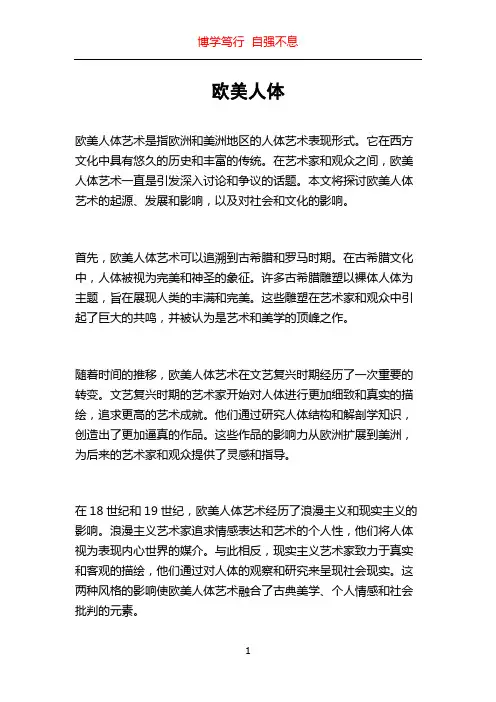 博学笃行 自强不息

欧美人体

欧美人体艺术是指欧洲和美洲地区的人体艺术表现形式。它在西方文化中具有悠久的历史和丰富的传统。在艺术家和观众之间，欧美人体艺术一直是引发深入讨论和争议的话题。本文将探讨欧美人体艺术的起源、发展和影响，以及对社会和文化的影响。

首先，欧美人体艺术可以追溯到古希腊和罗马时期。在古希腊文化中，人体被视为完美和神圣的象征。许多古希腊雕塑以裸体人体为主题，旨在展现人类的丰满和完美。这些雕塑在艺术家和观众中引起了巨大的共鸣，并被认为是艺术和美学的顶峰之作。

随着时间的推移，欧美人体艺术在文艺复兴时期经历了一次重要的转变。文艺复兴时期的艺术家开始对人体进行更加细致和真实的描绘，追求更高的艺术成就。他们通过研究人体结构和解剖学知识，创造出了更加逼真的作品。这些作品的影响力从欧洲扩展到美洲，为后来的艺术家和观众提供了灵感和指导。

在 18 世纪和 19 世纪，欧美人体艺术经历了浪漫主义和现实主义的影响。浪漫主义艺术家追求情感表达和艺术的个人性，他们将人体视为表现内心世界的媒介。与此相反，现实主义艺术家致力于真实和客观的描绘，他们通过对人体的观察和研究来呈现社会现实。这两种风格的影响使欧美人体艺术融合了古典美学、个人情感和社会批判的元素。

1